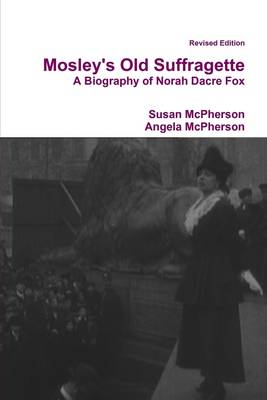 Revised Edition

Mosley's Old Suffragette
A Biography of Norah Dacre Fox

Susan McPherson
Angela McPherson